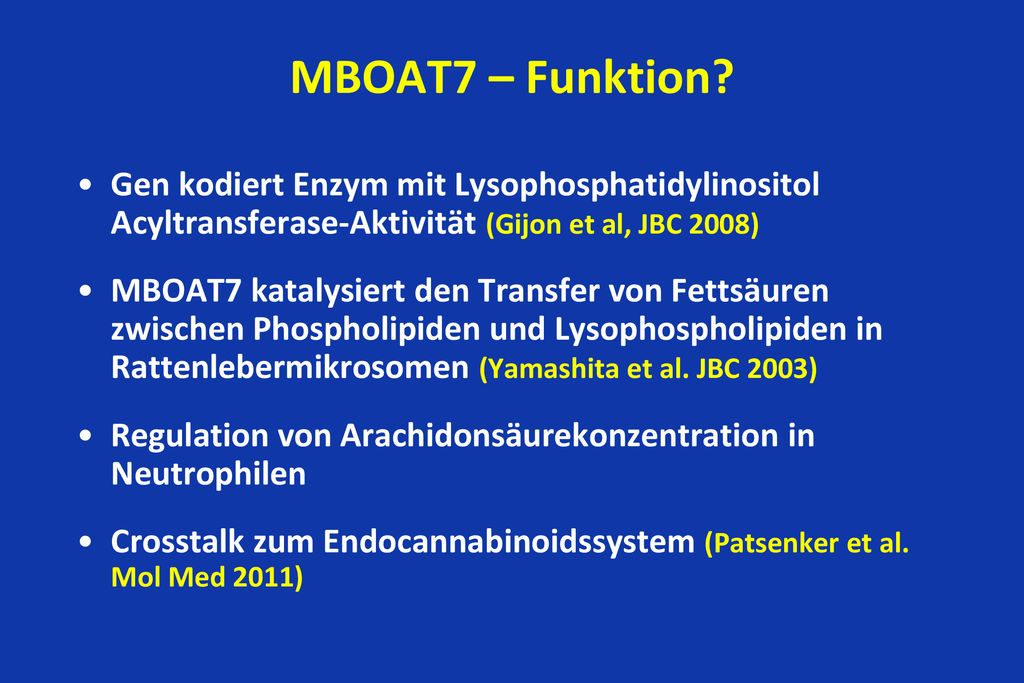 MBOAT7 – Funktion?

• Gen kodiert Enzym mit Lysophosphatidylinositol Acyltransferase-Aktivität (Gijon et al, JBC 2008)

• MBOAT7 katalysiert den Transfer von Fettsäuren zwischen Phospholipiden und Lysophospholipiden in Rattenlebermikrosomen (Yamashita et al. JBC 2003)

• Regulation von Arachidonsäurekonzentration in Neutrophilen

• Crosstalk zum Endocannabinoidssystem (Patsenker et al. Mol Med 2011)